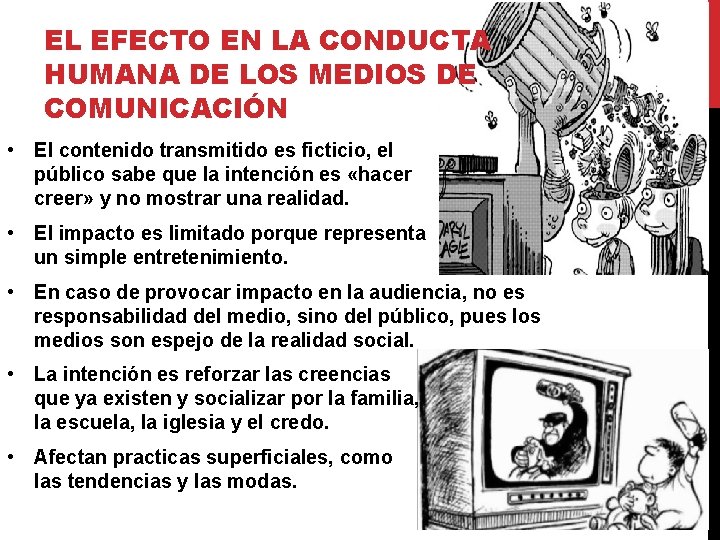 EL EFECTO EN LA CONDUCTA HUMANA DE LOS MEDIOS DE COMUNICACIÓN

• El contenido transmitido es ficticio, el público sabe que la intención es «hacer creer» y no mostrar una realidad.

• El impacto es limitado porque representa un simple entretenimiento.

• En caso de provocar impacto en la audiencia, no es responsabilidad del medio, sino del público, pues los medios son espejo de la realidad social.

• La intención es reforzar las creencias que ya existen y socializar por la familia, la escuela, la iglesia y el credo.

• Afectan practicas superficiales, como las tendencias y las modas.

DARYL CAGLE